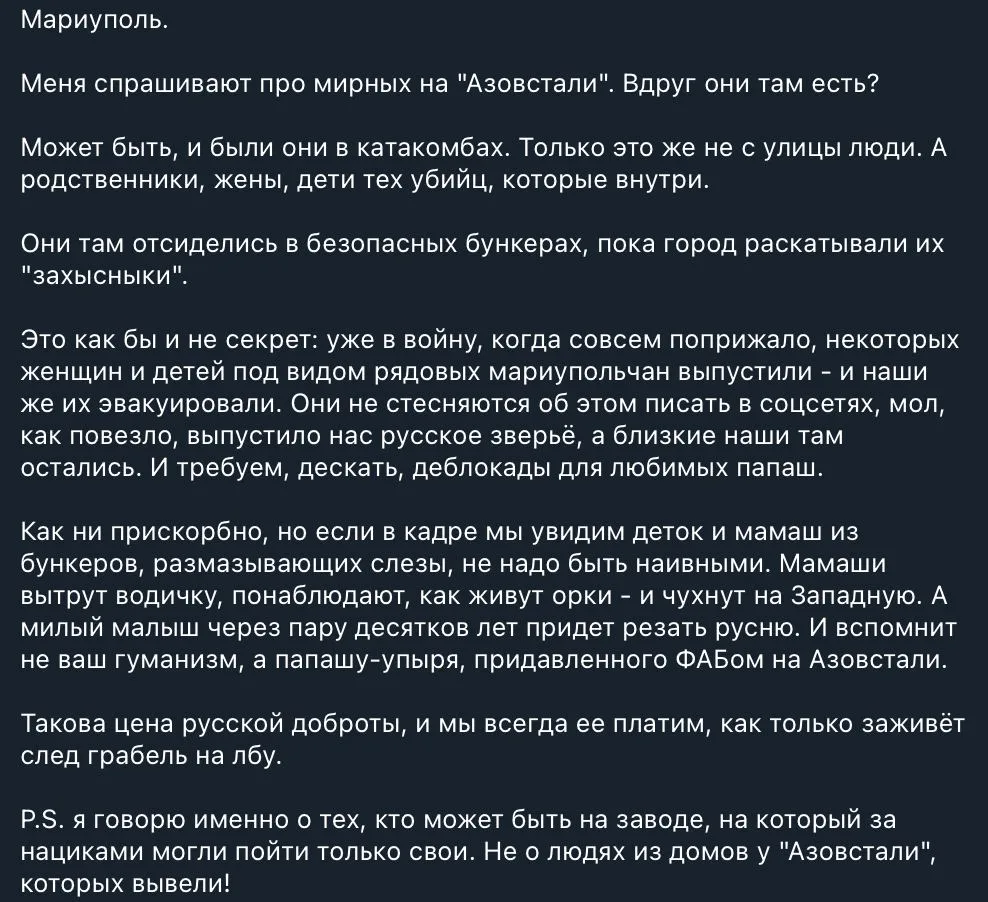 Мариуполь.

Меня спрашивают про мирных на "Азовстали". Вдруг они там есть?

Может быть, и были они в катакомбах. Только это же не с улицы люди. А родственники, жены, дети тех убийц, которые внутри.

Они там отсиделись в безопасных бункерах, пока город раскатывали их "захысныки".

Это как бы и не секрет: уже в войну, когда совсем поприжало, некоторых женщин и детей под видом рядовых мариупольчан выпустили - и наши же их эвакуировали. Они не стесняются об этом писать в соцсетях, мол, как повезло, выпустило нас русское зверьё, а близкие наши там остались. И требуем, дескать, деблокады для любимых папаш.

Как ни прискорбно, но если в кадре мы увидим деток и мамаш из бункеров, размазывающих слезы, не надо быть наивными. Мамаши вытрут водичку, понаблюдают, как живут орки - и чухнут на Западную. А милый малыш через пару десятков лет придет резать русню. И вспомнит не ваш гуманизм, а папашу-упыря, придавленного ФАБом на Азовстали.

Такова цена русской доброты, и мы всегда ее платим, как только заживёт след грабель на лбу.

P.S. я говорю именно о тех, кто может быть на заводе, на который за нациками могли пойти только свои. Не о людях из домов у "Азовстали", которых вывели!